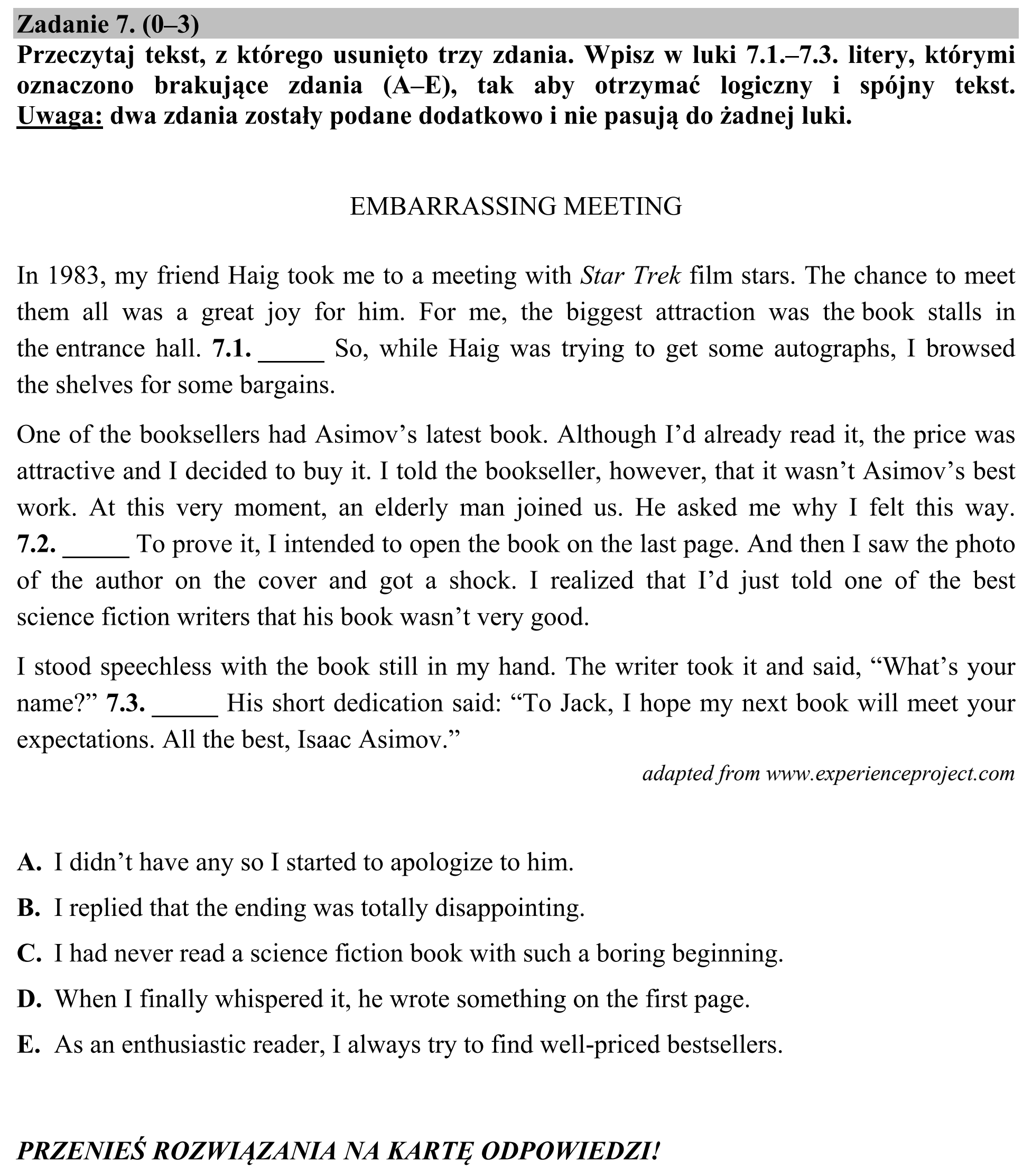 Zadanie 7. (0–3)
Przeczytaj tekst, z którego usunięto trzy zdania. Wpisz w luki 7.1.–7.3. litery, którymi oznaczono brakujące zdania (A–E), tak aby otrzymać logiczny i spójny tekst. Uwaga: dwa zdania zostały podane dodatkowo i nie pasują do żadnej luki.

EMBARRASSING MEETING

In 1983, my friend Haig took me to a meeting with Star Trek film stars. The chance to meet them all was a great joy for him. For me, the biggest attraction was the book stalls in the entrance hall. 7.1. ____ So, while Haig was trying to get some autographs, I browsed the shelves for some bargains.

One of the booksellers had Asimov's latest book. Although I'd already read it, the price was attractive and I decided to buy it. I told the bookseller, however, that it wasn't Asimov's best work. At this very moment, an elderly man joined us. He asked me why I felt this way. 7.2. ____ To prove it, I intended to open the book on the last page. And then I saw the photo of the author on the cover and got a shock. I realized that I'd just told one of the best science fiction writers that his book wasn't very good.

I stood speechless with the book still in my hand. The writer took it and said, "What's your name?" 7.3. ____ His short dedication said: "To Jack, I hope my next book will meet your expectations. All the best, Isaac Asimov."

adapted from www.experienceproject.com

A. I didn't have any so I started to apologize to him.

B. I replied that the ending was totally disappointing.

C. I had never read a science fiction book with such a boring beginning.

D. When I finally whispered it, he wrote something on the first page.

E. As an enthusiastic reader, I always try to find well-priced bestsellers.

PRZENIEŚ ROZWIĄZANIA NA KARTĘ ODPOWIEDZI!